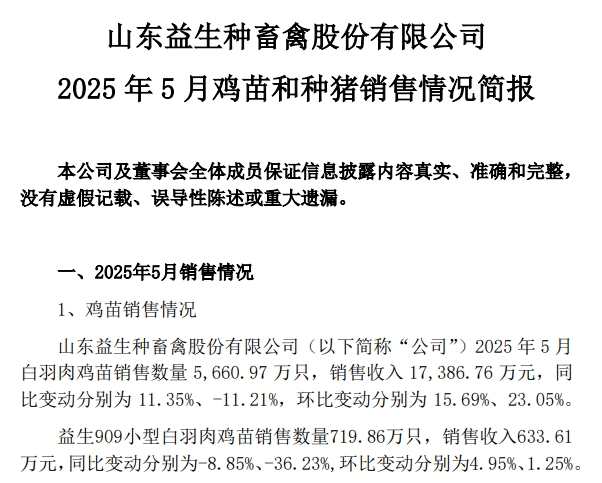 山东益生种畜禽股份有限公司
2025 年 5 月鸡苗和种猪销售情况简报

本公司及董事会全体成员保证信息披露内容真实、准确和完整，没有虚假记载、误导性陈述或重大遗漏。

一、2025年5月销售情况

1、鸡苗销售情况

山东益生种畜禽股份有限公司（以下简称“公司”）2025 年 5 月白羽肉鸡苗销售数量 5,660.97 万只，销售收入 17,386.76 万元，同比变动分别为 11.35%、-11.21%，环比变动分别为 15.69%、23.05%。

益生909小型白羽肉鸡苗销售数量719.86万只，销售收入633.61万元，同比变动分别为-8.85%、-36.23%，环比变动分别为4.95%、1.25%。